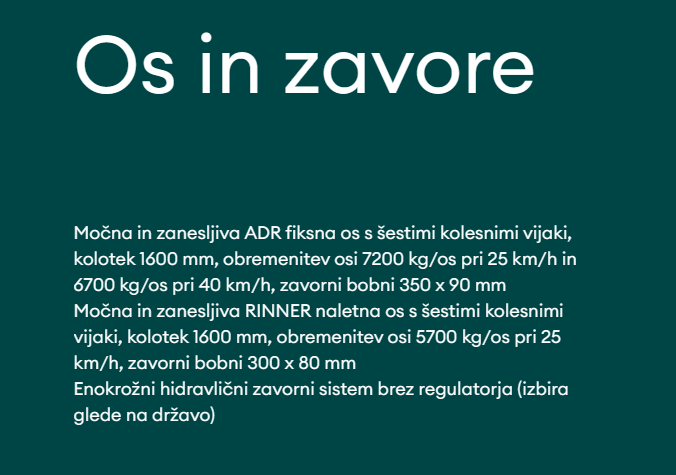 Os in zavore

Močna in zanesljiva ADR fiksna os s šestimi kolesnimi vijaki, kolotek 1600 mm, obremenitev osi 7200 kg/os pri 25 km/h in 6700 kg/os pri 40 km/h, zavorni bobni 350 x 90 mm
Močna in zanesljiva RINNER naletna os s šestimi kolesnimi vijaki, kolotek 1600 mm, obremenitev osi 5700 kg/os pri 25 km/h, zavorni bobni 300 x 80 mm
Enokrožni hidravlični zavorni sistem brez regulatorja (izbira glede na državo)